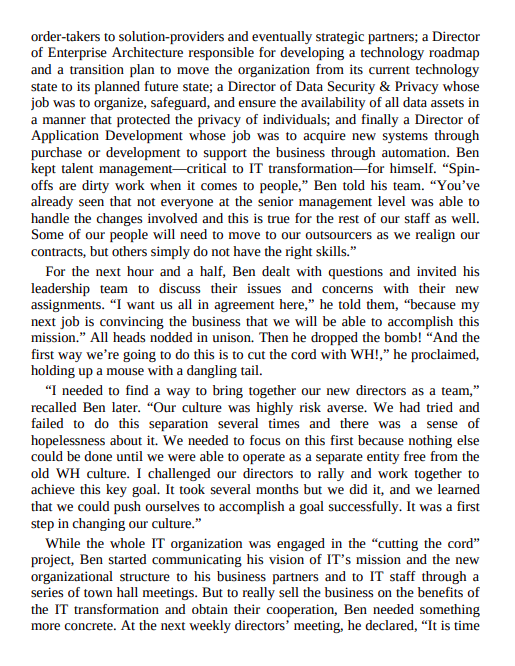 order-takers to solution-providers and eventually strategic partners; a Director of Enterprise Architecture responsible for developing a technology roadmap and a transition plan to move the organization from its current technology state to its planned future state; a Director of Data Security & Privacy whose job was to organize, safeguard, and ensure the availability of all data assets in a manner that protected the privacy of individuals; and finally a Director of Application Development whose job was to acquire new systems through purchase or development to support the business through automation. Ben kept talent management—critical to IT transformation—for himself. “Spin-offs are dirty work when it comes to people,” Ben told his team. “You’ve already seen that not everyone at the senior management level was able to handle the changes involved and this is true for the rest of our staff as well. Some of our people will need to move to our outsourcers as we realign our contracts, but others simply do not have the right skills.”

For the next hour and a half, Ben dealt with questions and invited his leadership team to discuss their issues and concerns with their new assignments. “I want us all in agreement here,” he told them, “because my next job is convincing the business that we will be able to accomplish this mission.” All heads nodded in unison. Then he dropped the bomb! “And the first way we’re going to do this is to cut the cord with WH!,” he proclaimed, holding up a mouse with a dangling tail.

“I needed to find a way to bring together our new directors as a team,” recalled Ben later. “Our culture was highly risk averse. We had tried and failed to do this separation several times and there was a sense of hopelessness about it. We needed to focus on this first because nothing else could be done until we were able to operate as a separate entity free from the old WH culture. I challenged our directors to rally and work together to achieve this key goal. It took several months but we did it, and we learned that we could push ourselves to accomplish a goal successfully. It was a first step in changing our culture.”

While the whole IT organization was engaged in the “cutting the cord” project, Ben started communicating his vision of IT’s mission and the new organizational structure to his business partners and to IT staff through a series of town hall meetings. But to really sell the business on the benefits of the IT transformation and obtain their cooperation, Ben needed something more concrete. At the next weekly directors’ meeting, he declared, “It is time